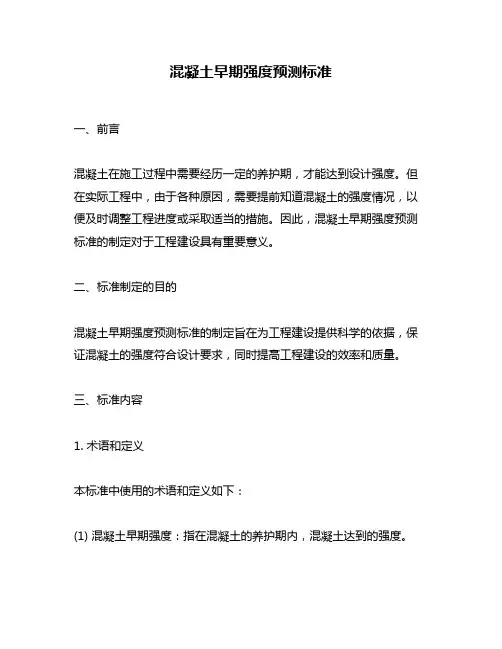 混凝土早期强度预测标准

一、前言

混凝土在施工过程中需要经历一定的养护期，才能达到设计强度。但在实际工程中，由于各种原因，需要提前知道混凝土的强度情况，以便及时调整工程进度或采取适当的措施。因此，混凝土早期强度预测标准的制定对于工程建设具有重要意义。

二、标准制定的目的

混凝土早期强度预测标准的制定旨在为工程建设提供科学的依据，保证混凝土的强度符合设计要求，同时提高工程建设的效率和质量。

三、标准内容

1. 术语和定义

本标准中使用的术语和定义如下：

(1) 混凝土早期强度：指在混凝土的养护期内，混凝土达到的强度。